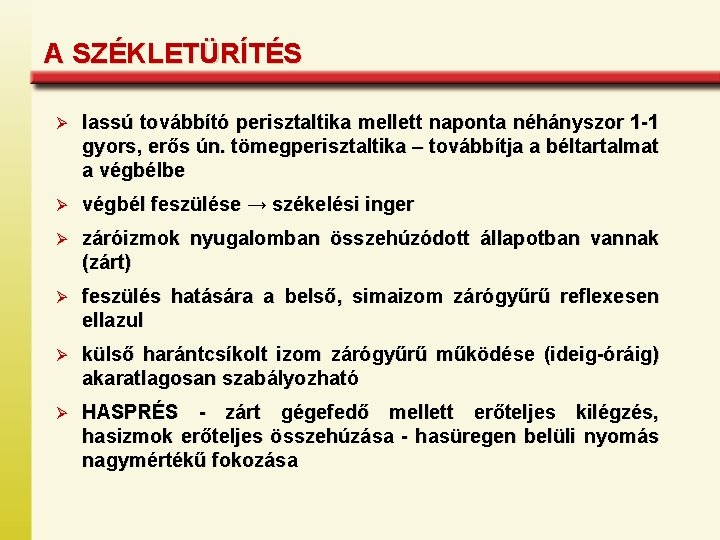 A SZÉKLETÜRÍTÉS

➢ lassú továbbító perisztaltika mellett naponta néhányszor 1-1 gyors, erős ún. tömegperisztaltika – továbbítja a béltartalmat a végbélbe

➢ végbél feszülése → székelési inger

➢ záróizmok nyugalomban összehúzódott állapotban vannak (zárt)

➢ feszülés hatására a belső, simaizom zárógyűrű reflexesen ellazul

➢ külső harántcsíkolt izom zárógyűrű működése (ideig-óráig) akaratlagosan szabályozható

➢ HASPRÉS - zárt gégefedő mellett erőteljes kilégzés, hasizmok erőteljes összehúzása - hasüregen belüli nyomás nagymértékű fokozása